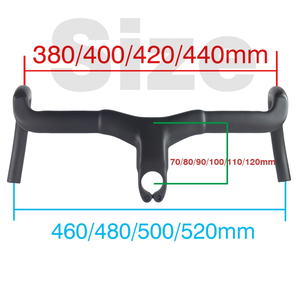 Size

380/400/420/440mm

70/80/90/100/110/120mm

460/480/500/520mm